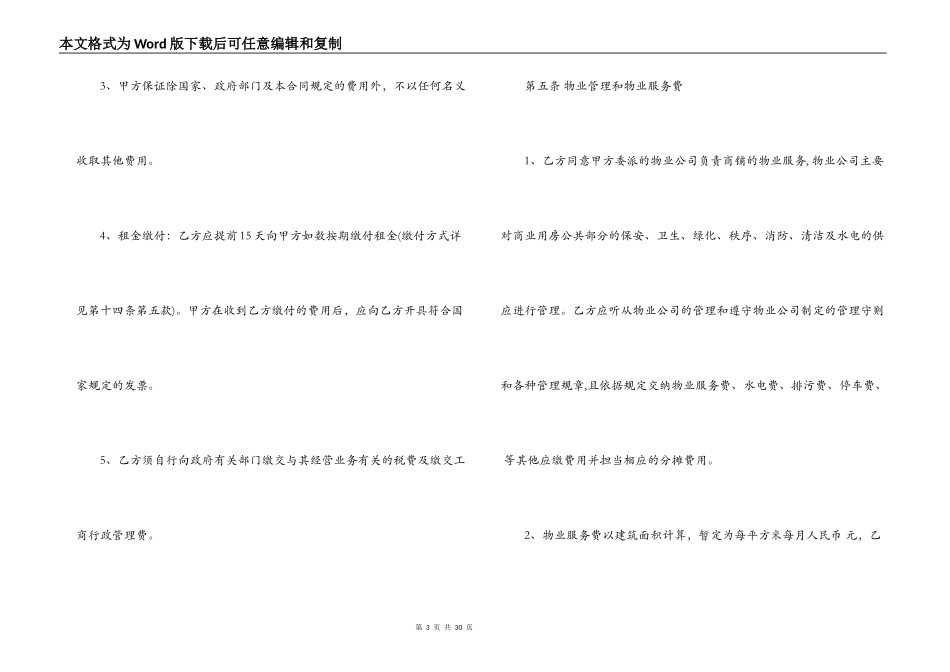 本文格式为Word版下载后可任意编辑和复制

3、甲方保证除国家、政府部门及本合同规定的费用外，不以任何名义收取其他费用。

4、租金缴付：乙方应提前15天向甲方如数按期缴付租金(缴付方式详见第十四条第五款)。甲方在收到乙方缴付的费用后，应向乙方开具符合国家规定的发票。

5、乙方须自行向政府有关部门缴交与其经营业务有关的税费及缴交工商行政管理费。

第五条 物业管理和物业服务费

1、乙方同意甲方委派的物业公司负责商铺的物业服务,物业公司主要对商业用房公共部分的保安、卫生、绿化、秩序、消防、清洁及水电的供应进行管理。乙方应听从物业公司的管理和遵守物业公司制定的管理守则和各种管理规章,且依据规定交纳物业服务费、水电费、排污费、停车费、等其他应缴费用并担当相应的分摊费用。

2、物业服务费以建筑面积计算，暂定为每平方米每月人民币 元，乙

第 3 页 共 30 页